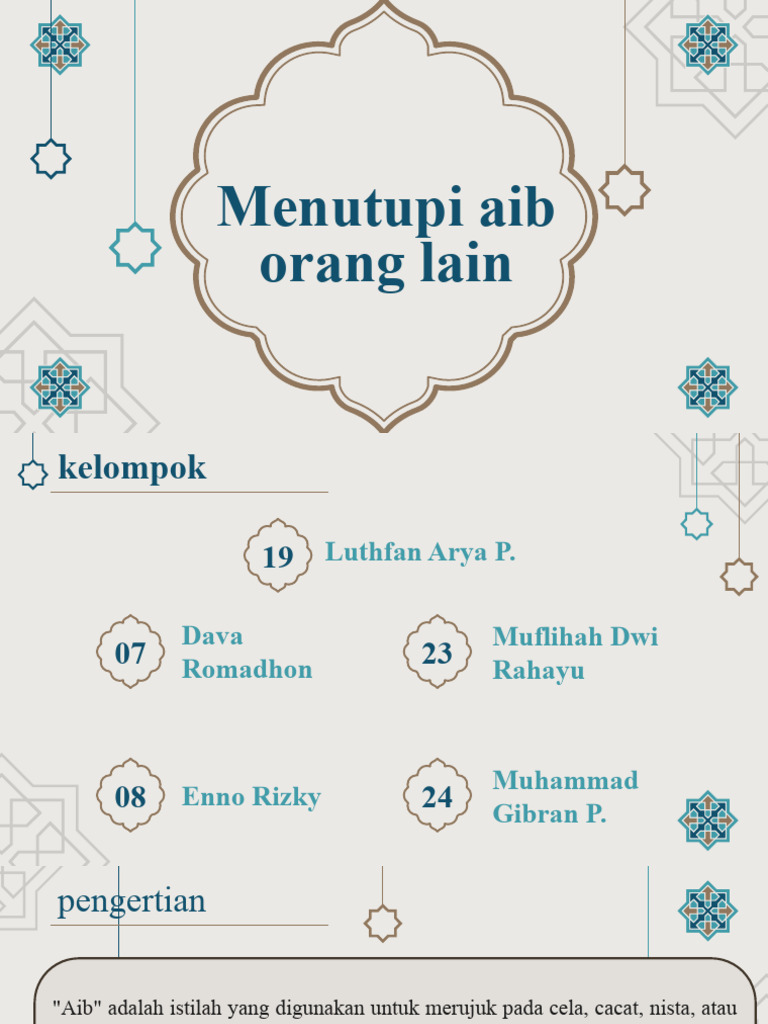 Menutupi aib orang lain

kelompok

19 Luthfan Arya P.

07 Dava Romadhon

23 Muflihah Dwi Rahayu

08 Enno Rizky

24 Muhammad Gibran P.

pengertian

"Aib" adalah istilah yang digunakan untuk merujuk pada cela, cacat, nista, atau